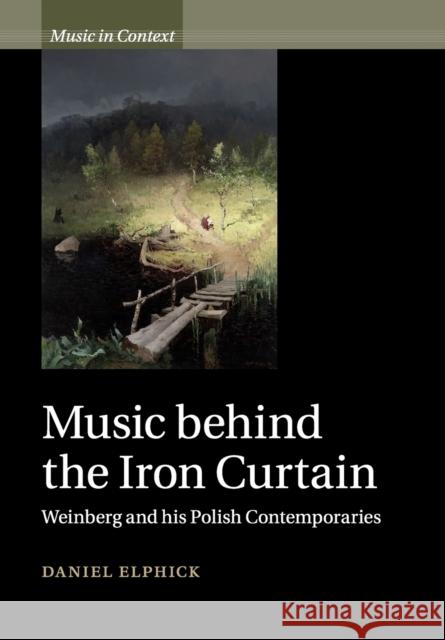 Music in Context

Music behind the Iron Curtain

Weinberg and his Polish Contemporaries

DANIEL ELPHICK